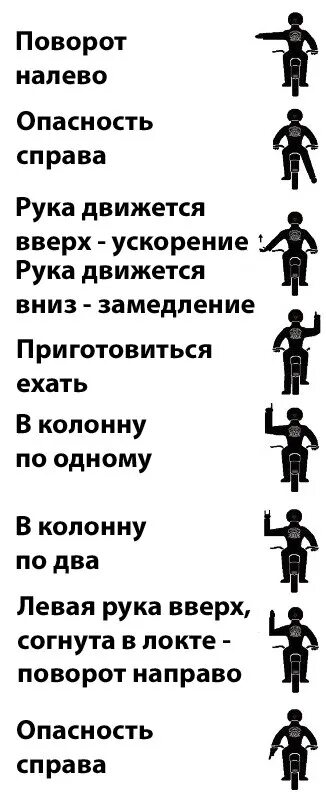 Поворот налево

Опасность справа

Рука движется вверх - ускорение

Рука движется вниз - замедление

Приготовиться ехать

В колонну по одному

В колонну по два

Левая рука вверх, согнута в локте - поворот направо

Опасность справа